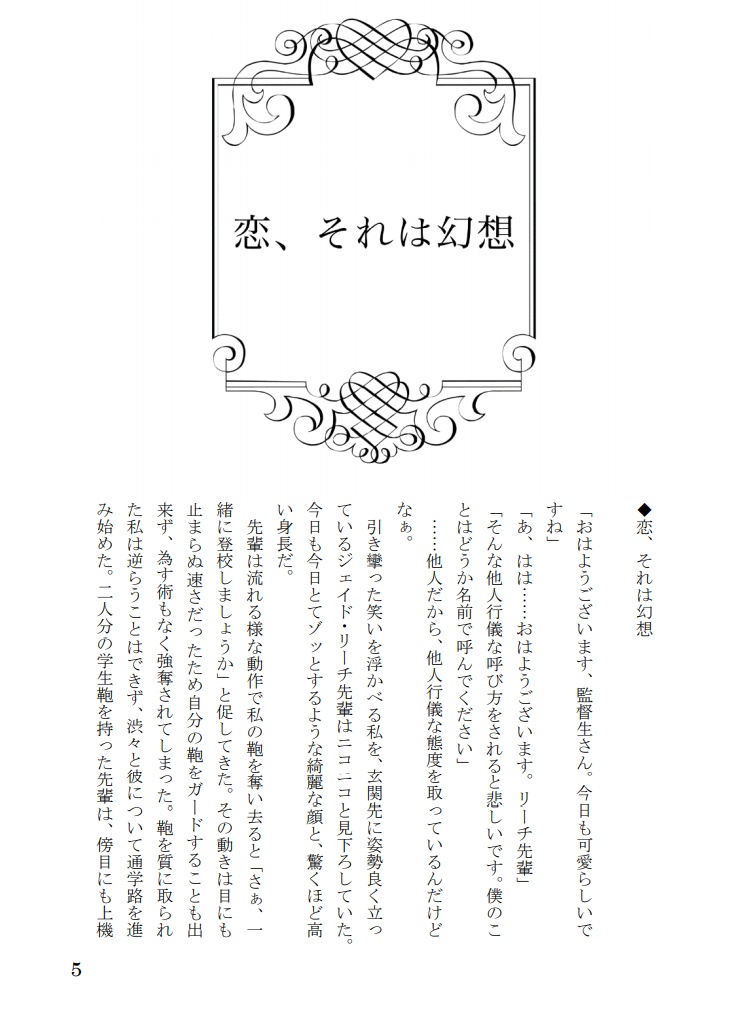 恋、それは幻想

◆恋、それは幻想

「おはようございます、監督生さん。今日も可愛らしいですね」
「あ、はは……おはようございます。リーチ先輩」
「そんな他人行儀な呼び方をされると悲しいです。僕のことはどうか名前で呼んでください」
……他人だから、他人行儀な態度を取っているんだけどなぁ。
引き攣った笑いを浮かべる私を、玄関先に姿勢良く立っているジェイド・リーチ先輩はニコニコと見下ろしていた。今日も今日とてゾッとするような綺麗な顔と、驚くほど高い身長だ。
先輩は流れる様な動作で私の鞄を奪い去ると「さぁ、一緒に登校しましょうか」と促してきた。その動きは目にも止まらぬ速さだったため自分の鞄をガードすることも出来ず、為す術もなく強奪されてしまった。鞄を質に取られた私は逆らうことはできず、渋々と彼について通学路を進み始めた。二人分の学生鞄を持った先輩は、傍目にも上機

5